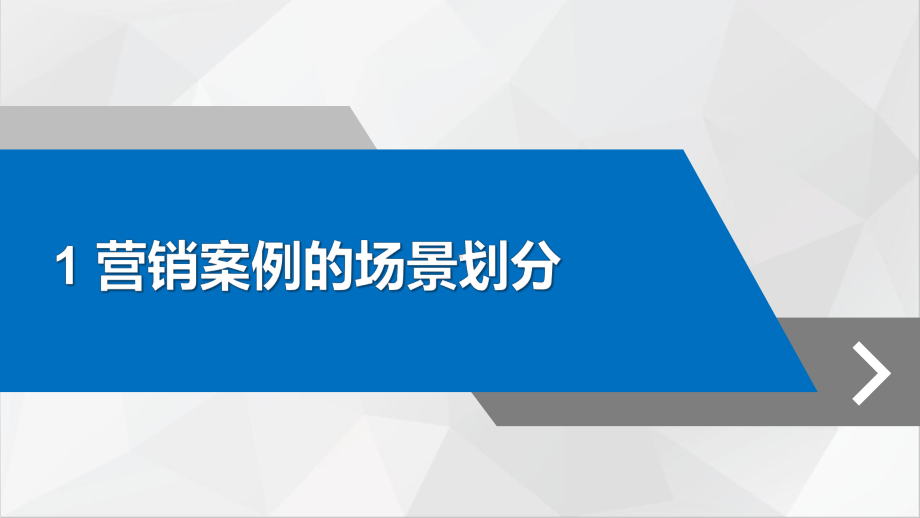 1 营销案例的场景划分